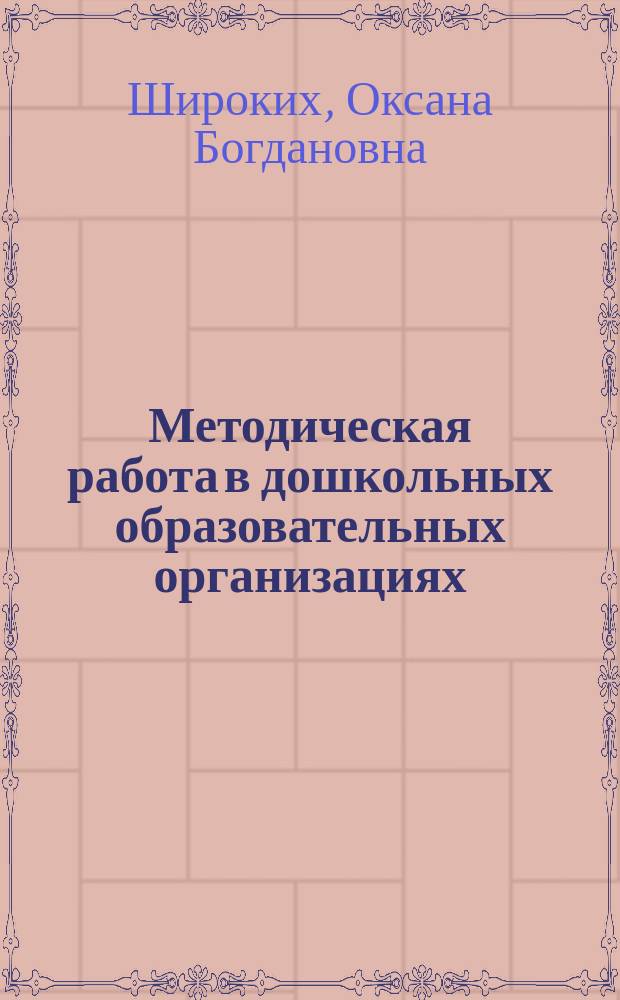 Широких, Оксана Богдановна

Методическая работа в дошкольных образовательных организациях